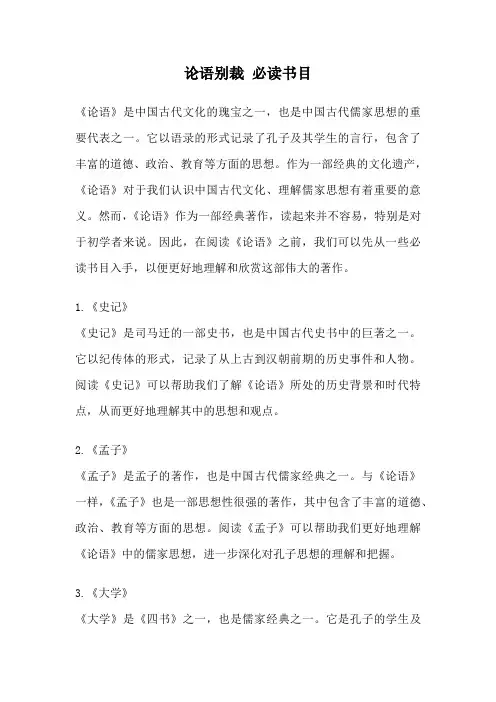 论语别裁 必读书目

《论语》是中国古代文化的瑰宝之一，也是中国古代儒家思想的重要代表之一。它以语录的形式记录了孔子及其学生的言行，包含了丰富的道德、政治、教育等方面的思想。作为一部经典的文化遗产，《论语》对于我们认识中国古代文化、理解儒家思想有着重要的意义。然而，《论语》作为一部经典著作，读起来并不容易，特别是对于初学者来说。因此，在阅读《论语》之前，我们可以先从一些必读书目入手，以便更好地理解和欣赏这部伟大的著作。

1.《史记》

《史记》是司马迁的一部史书，也是中国古代史书中的巨著之一。它以纪传体的形式，记录了从上古到汉朝前期的历史事件和人物。阅读《史记》可以帮助我们了解《论语》所处的历史背景和时代特点，从而更好地理解其中的思想和观点。

2.《孟子》

《孟子》是孟子的著作，也是中国古代儒家经典之一。与《论语》一样，《孟子》也是一部思想性很强的著作，其中包含了丰富的道德、政治、教育等方面的思想。阅读《孟子》可以帮助我们更好地理解《论语》中的儒家思想，进一步深化对孔子思想的理解和把握。

3.《大学》

《大学》是《四书》之一，也是儒家经典之一。它是孔子的学生及